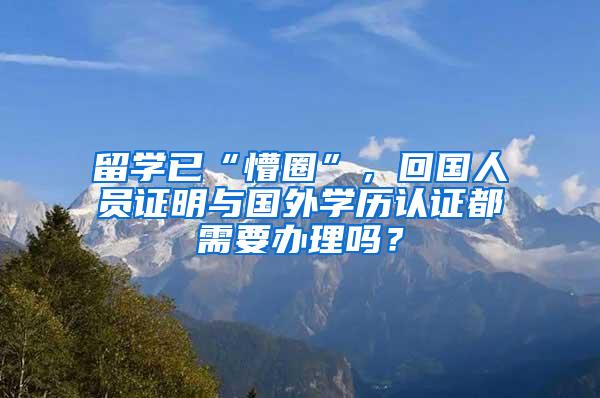 留学已“懵圈”，回国人员证明与国外学历认证都需要办理吗？